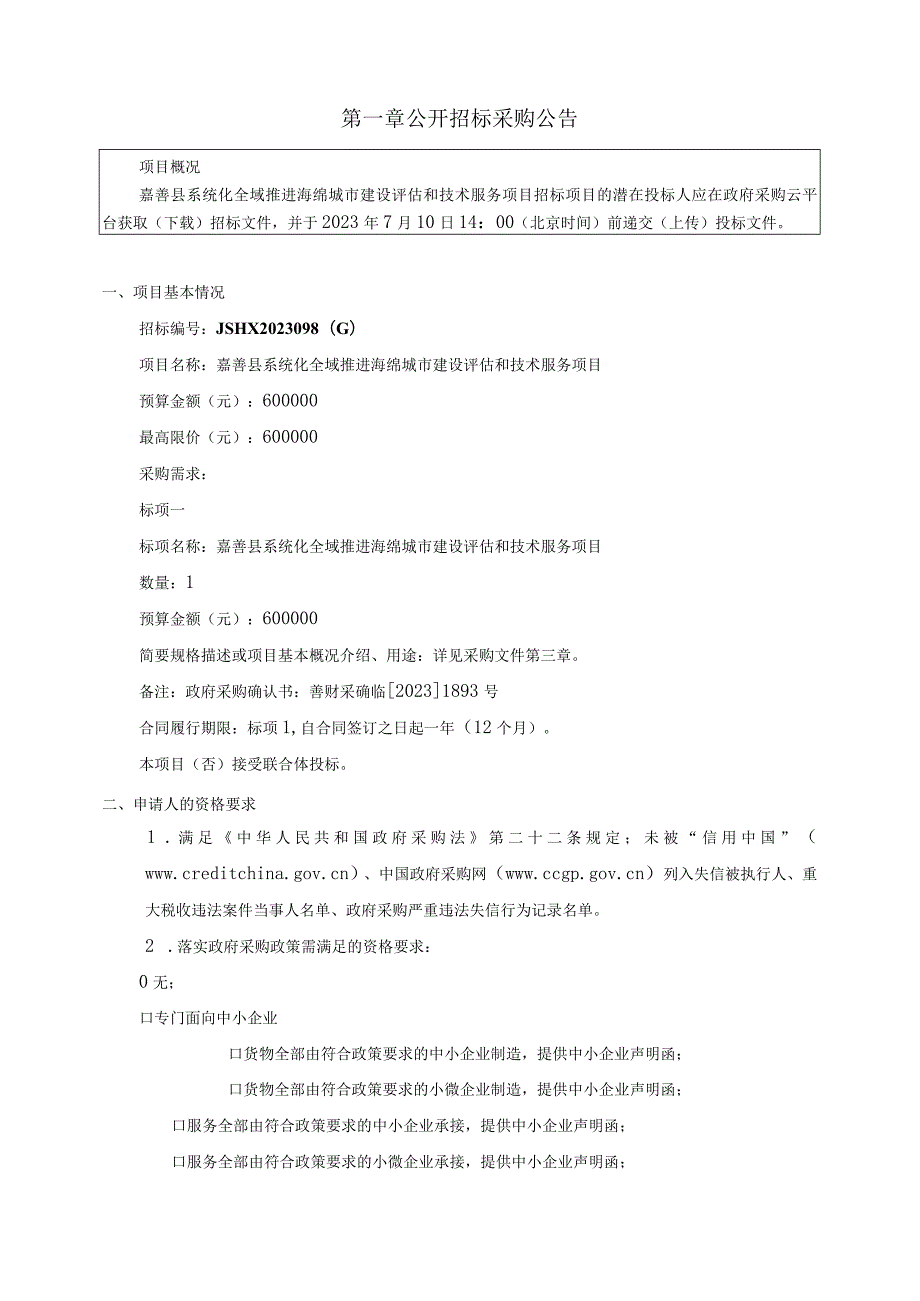 第一章公开招标采购公告

项目概况

嘉善县系统化全域推进海绵城市建设评估和技术服务项目招标项目的潜在投标人应在政府采购云平台获取（下载）招标文件，并于2023年7月10日14：00（北京时间）前递交（上传）投标文件。

一、项目基本情况

招标编号：JSHX2023098（G）

项目名称：嘉善县系统化全域推进海绵城市建设评估和技术服务项目

预算金额（元）：600000

最高限价（元）：600000

采购需求：

标项一

标项名称：嘉善县系统化全域推进海绵城市建设评估和技术服务项目

数量：1

预算金额（元）：600000

简要规格描述或项目基本概况介绍、用途：详见采购文件第三章。

备注：政府采购确认书：善财采确临[2023]1893号

合同履行期限：标项1，自合同签订之日起一年（12个月）。

本项目（否）接受联合体投标。

二、申请人的资格要求

1．满足《中华人民共和国政府采购法》第二十二条规定；未被“信用中国”（www.creditchina.gov.cn）、中国政府采购网（www.ccgp.gov.cn）列入失信被执行人、重大税收违法案件当事人名单、政府采购严重违法失信行为记录名单。

2．落实政府采购政策需满足的资格要求：

0无；

口专门面向中小企业

口货物全部由符合政策要求的中小企业制造，提供中小企业声明函；

口货物全部由符合政策要求的小微企业制造，提供中小企业声明函；

口服务全部由符合政策要求的中小企业承接，提供中小企业声明函；

口服务全部由符合政策要求的小微企业承接，提供中小企业声明函；